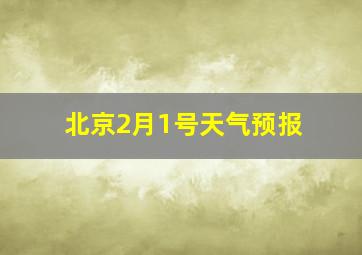 北京2月1号天气预报